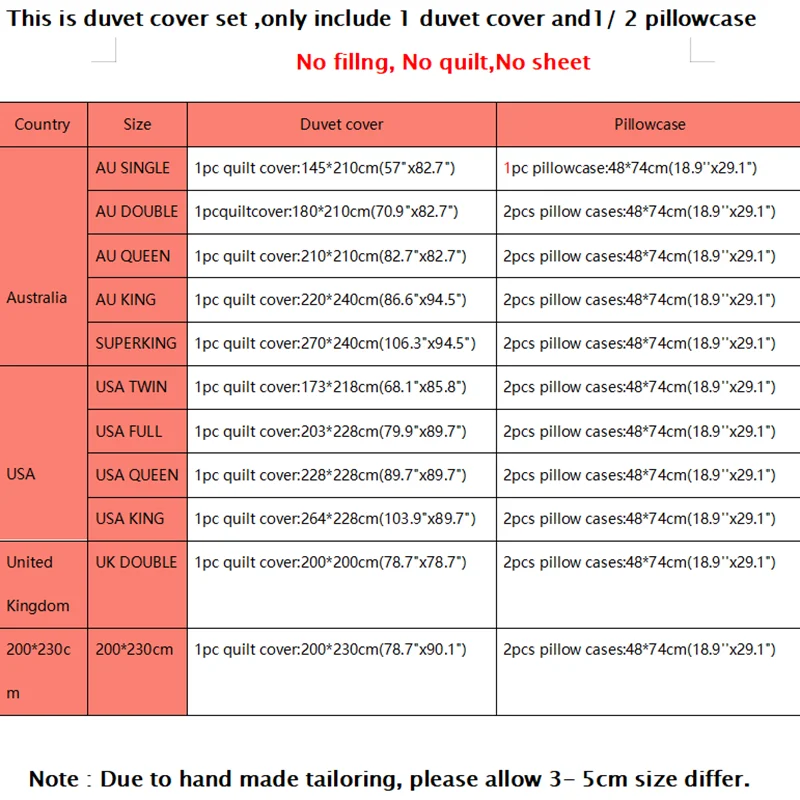 This is duvet cover set ,only include 1 duvet cover and1/ 2 pillowcase

No fillng, No quilt,No sheet

| Country | Size | Duvet cover | Pillowcase |
|---|---|---|---|
| Australia | AU SINGLE | 1pc quilt cover:145*210cm(57"x82.7") | 1pc pillowcase:48*74cm(18.9''x29.1") |
| | AU DOUBLE | 1pcquiltcover:180*210cm(70.9"x82.7") | 2pcs pillow cases:48*74cm(18.9''x29.1") |
| | AU QUEEN | 1pc quilt cover:210*210cm(82.7"x82.7") | 2pcs pillow cases:48*74cm(18.9''x29.1") |
| | AU KING | 1pc quilt cover:220*240cm(86.6"x94.5") | 2pcs pillow cases:48*74cm(18.9''x29.1") |
| | SUPERKING | 1pc quilt cover:270*240cm(106.3"x94.5") | 2pcs pillow cases:48*74cm(18.9''x29.1") |
| USA | USA TWIN | 1pc quilt cover:173*218cm(68.1"x85.8") | 2pcs pillow cases:48*74cm(18.9''x29.1") |
| | USA FULL | 1pc quilt cover:203*228cm(79.9"x89.7") | 2pcs pillow cases:48*74cm(18.9''x29.1") |
| | USA QUEEN | 1pc quilt cover:228*228cm(89.7"x89.7") | 2pcs pillow cases:48*74cm(18.9''x29.1") |
| | USA KING | 1pc quilt cover:264*228cm(103.9"x89.7") | 2pcs pillow cases:48*74cm(18.9''x29.1") |
| United Kingdom | UK DOUBLE | 1pc quilt cover:200*200cm(78.7"x78.7") | 2pcs pillow cases:48*74cm(18.9''x29.1") |
| 200*230cm | 200*230cm | 1pc quilt cover:200*230cm(78.7"x90.1") | 2pcs pillow cases:48*74cm(18.9''x29.1") |

Note : Due to hand made tailoring, please allow 3- 5cm size differ.